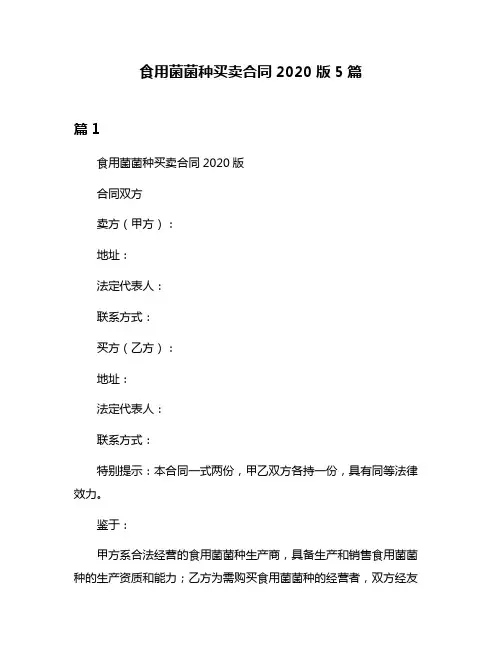 食用菌菌种买卖合同 2020 版 5 篇

篇 1

食用菌菌种买卖合同 2020 版

合同双方

卖方（甲方）：

地址：

法定代表人：

联系方式：

买方（乙方）：

地址：

法定代表人：

联系方式：

特别提示：本合同一式两份，甲乙双方各持一份，具有同等法律效力。

鉴于：

甲方系合法经营的食用菌菌种生产商，具备生产和销售食用菌菌种的生产资质和能力；乙方为需购买食用菌菌种的经营者，双方经友